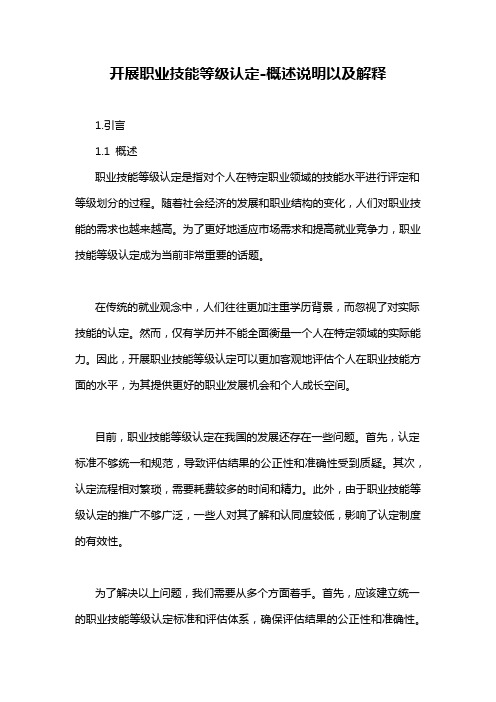 开展职业技能等级认定-概述说明以及解释

1.引言

1.1 概述

职业技能等级认定是指对个人在特定职业领域的技能水平进行评定和等级划分的过程。随着社会经济的发展和职业结构的变化，人们对职业技能的需求也越来越高。为了更好地适应市场需求和提高就业竞争力，职业技能等级认定成为当前非常重要的话题。

在传统的就业观念中，人们往往更加注重学历背景，而忽视了对实际技能的认定。然而，仅有学历并不能全面衡量一个人在特定领域的实际能力。因此，开展职业技能等级认定可以更加客观地评估个人在职业技能方面的水平，为其提供更好的职业发展机会和个人成长空间。

目前，职业技能等级认定在我国的发展还存在一些问题。首先，认定标准不够统一和规范，导致评估结果的公正性和准确性受到质疑。其次，认定流程相对繁琐，需要耗费较多的时间和精力。此外，由于职业技能等级认定的推广不够广泛，一些人对其了解和认同度较低，影响了认定制度的有效性。

为了解决以上问题，我们需要从多个方面着手。首先，应该建立统一的职业技能等级认定标准和评估体系，确保评估结果的公正性和准确性。